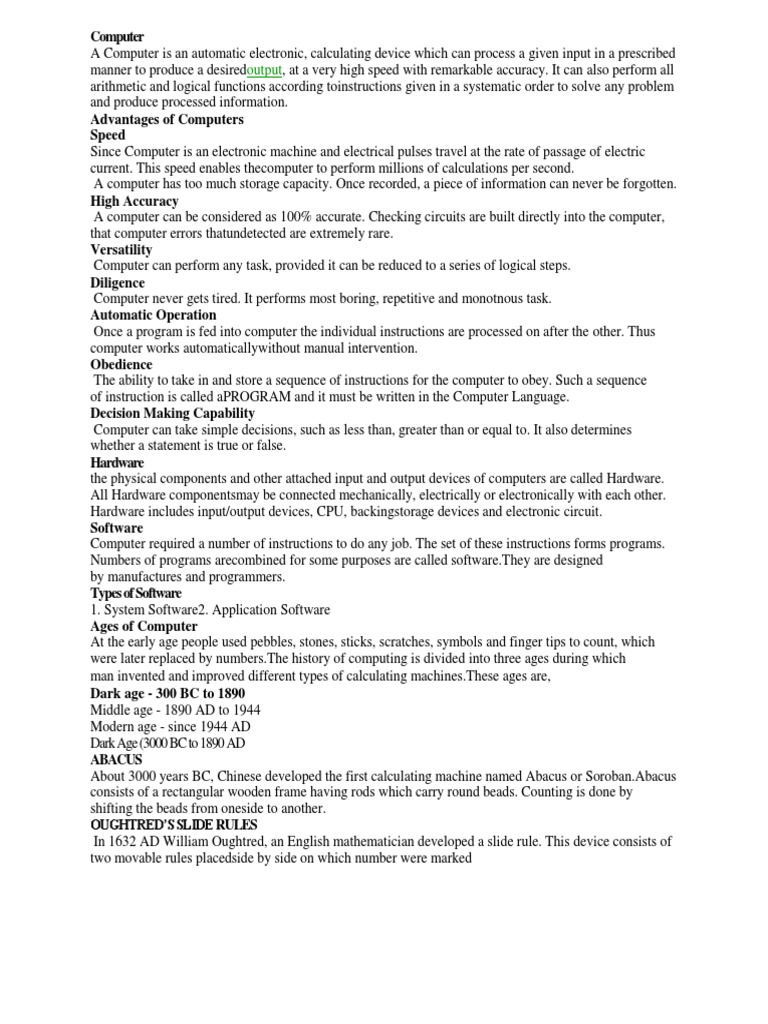 Computer
A Computer is an automatic electronic, calculating device which can process a given input in a prescribed manner to produce a desiredoutput, at a very high speed with remarkable accuracy. It can also perform all arithmetic and logical functions according toinstructions given in a systematic order to solve any problem and produce processed information.
Advantages of Computers
Speed
Since Computer is an electronic machine and electrical pulses travel at the rate of passage of electric current. This speed enables thecomputer to perform millions of calculations per second.
A computer has too much storage capacity. Once recorded, a piece of information can never be forgotten.
High Accuracy
A computer can be considered as 100% accurate. Checking circuits are built directly into the computer, that computer errors thatundetected are extremely rare.
Versatility
Computer can perform any task, provided it can be reduced to a series of logical steps.
Diligence
Computer never gets tired. It performs most boring, repetitive and monotnous task.
Automatic Operation
Once a program is fed into computer the individual instructions are processed on after the other. Thus computer works automaticallywithout manual intervention.
Obedience
The ability to take in and store a sequence of instructions for the computer to obey. Such a sequence of instruction is called aPROGRAM and it must be written in the Computer Language.
Decision Making Capability
Computer can take simple decisions, such as less than, greater than or equal to. It also determines whether a statement is true or false.
Hardware
the physical components and other attached input and output devices of computers are called Hardware. All Hardware componentsmay be connected mechanically, electrically or electronically with each other. Hardware includes input/output devices, CPU, backingstorage devices and electronic circuit.
Software
Computer required a number of instructions to do any job. The set of these instructions forms programs. Numbers of programs arecombined for some purposes are called software.They are designed by manufactures and programmers.
Types of Software
1. System Software2. Application Software
Ages of Computer
At the early age people used pebbles, stones, sticks, scratches, symbols and finger tips to count, which were later replaced by numbers.The history of computing is divided into three ages during which man invented and improved different types of calculating machines.These ages are,
Dark age - 300 BC to 1890
Middle age - 1890 AD to 1944
Modern age - since 1944 AD
Dark Age (3000 BC to 1890 AD
ABACUS
About 3000 years BC, Chinese developed the first calculating machine named Abacus or Soroban.Abacus consists of a rectangular wooden frame having rods which carry round beads. Counting is done by shifting the beads from oneside to another.
OUGHTRED'S SLIDE RULES
In 1632 AD William Oughtred, an English mathematician developed a slide rule. This device consists of two movable rules placedside by side on which number were marked